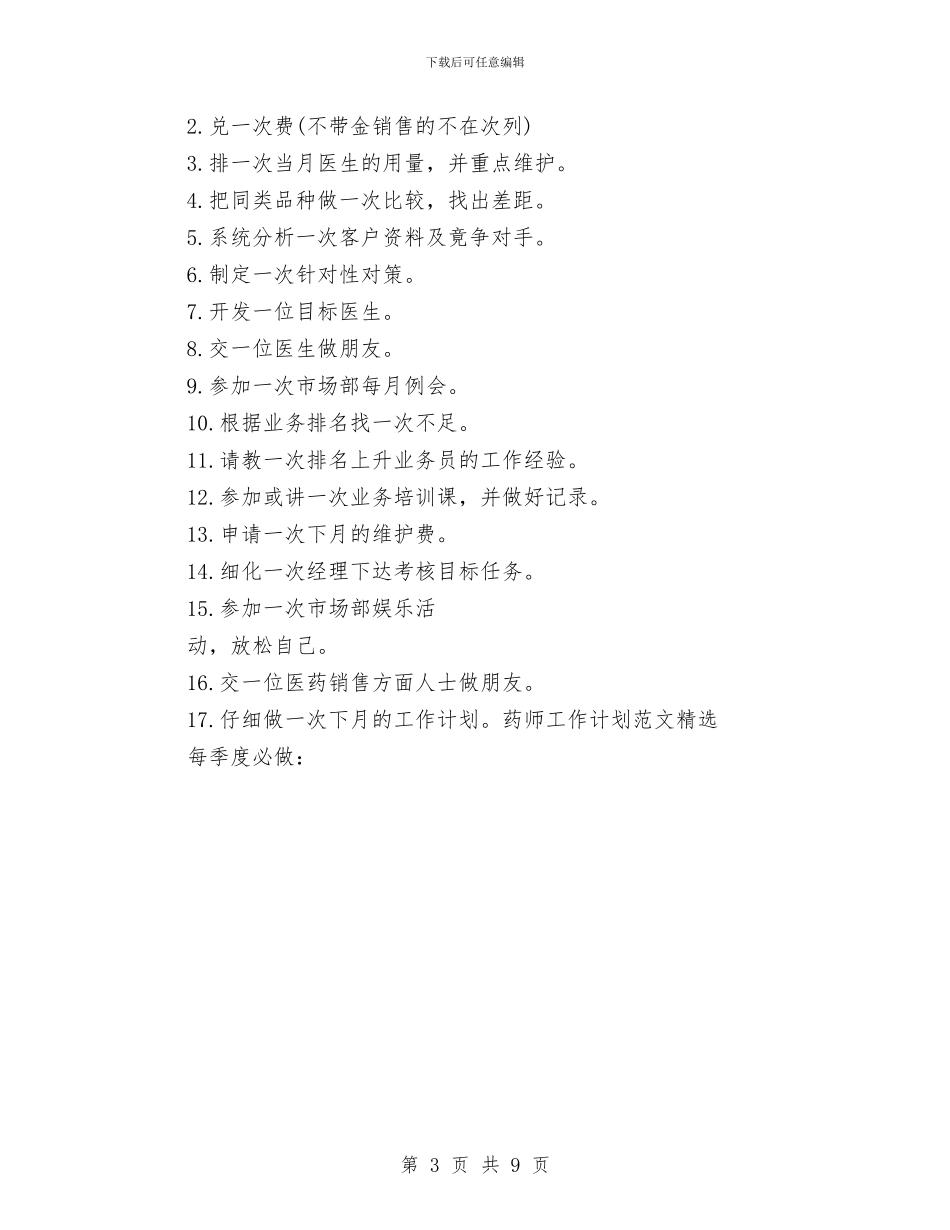 下载后可任意编辑

2. 兑一次费(不带金销售的不在次列)
3. 排一次当月医生的用量，并重点维护。
4. 把同类品种做一次比较，找出差距。
5. 系统分析一次客户资料及竞争对手。
6. 制定一次针对性对策。
7. 开发一位目标医生。
8. 交一位医生做朋友。
9. 参加一次市场部每月例会。
10. 根据业务排名找一次不足。
11. 请教一次排名上升业务员的工作经验。
12. 参加或讲一次业务培训课，并做好记录。
13. 申请一次下月的维护费。
14. 细化一次经理下达考核目标任务。
15. 参加一次市场部娱乐活动，放松自己。
16. 交一位医药销售方面人士做朋友。
17. 仔细做一次下月的工作计划。药师工作计划范文精选
每季度必做：

第 3 页 共 9 页